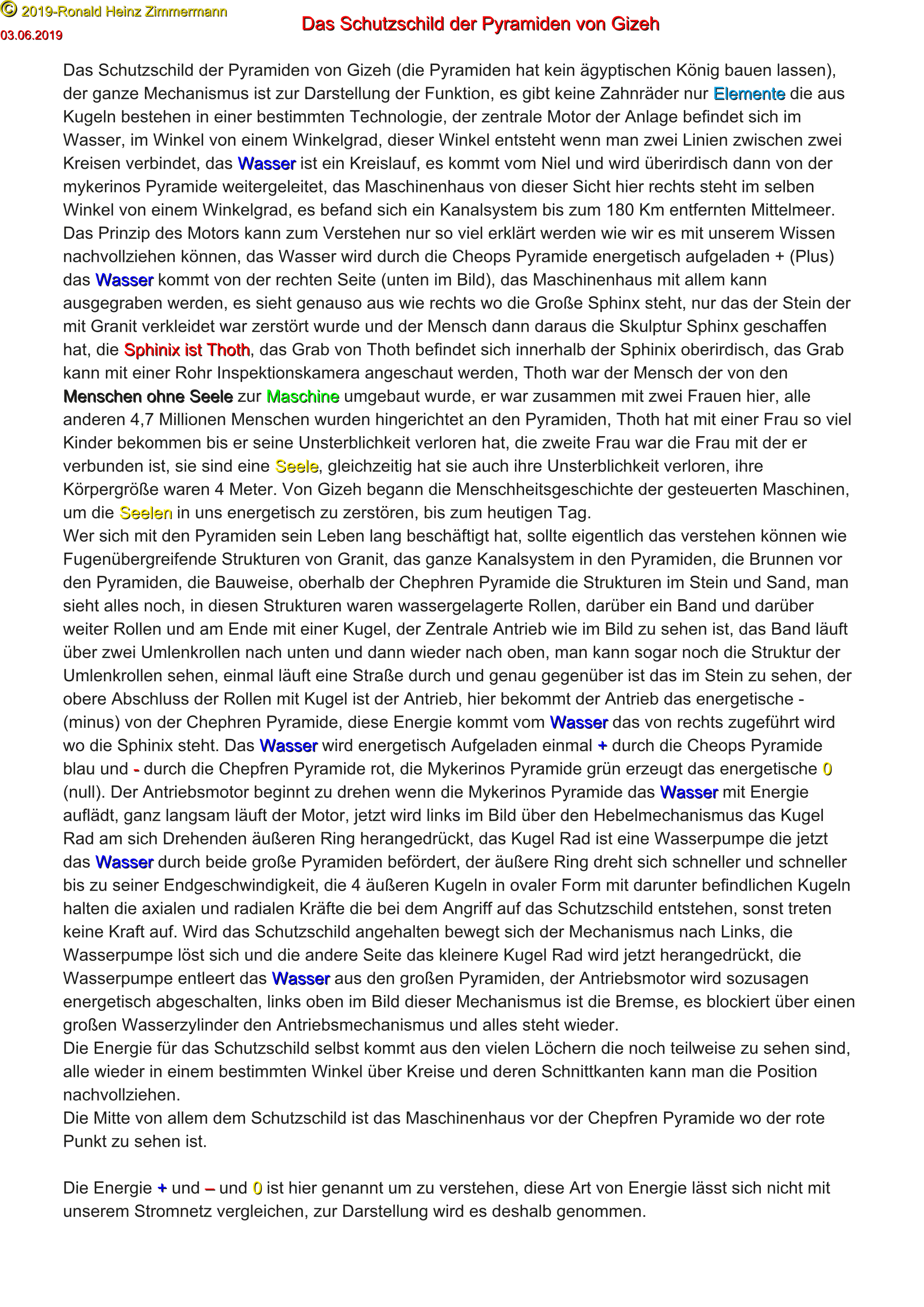 © 2019-Ronald Heinz Zimmermann
03.06.2019

Das Schutzschild der Pyramiden von Gizeh

Das Schutzschild der Pyramiden von Gizeh (die Pyramiden hat kein ägyptischen König bauen lassen), der ganze Mechanismus ist zur Darstellung der Funktion, es gibt keine Zahnräder nur Elemente die aus Kugeln bestehen in einer bestimmten Technologie, der zentrale Motor der Anlage befindet sich im Wasser, im Winkel von einem Winkelgrad, dieser Winkel entsteht wenn man zwei Linien zwischen zwei Kreisen verbindet, das Wasser ist ein Kreislauf, es kommt vom Niel und wird überirdisch dann von der mykerinos Pyramide weitergeleitet, das Maschinenhaus von dieser Sicht hier rechts steht im selben Winkel von einem Winkelgrad, es befand sich ein Kanalsystem bis zum 180 Km entfernten Mittelmeer. Das Prinzip des Motors kann zum Verstehen nur so viel erklärt werden wie wir es mit unserem Wissen nachvollziehen können, das Wasser wird durch die Cheops Pyramide energetisch aufgeladen + (Plus) das Wasser kommt von der rechten Seite (unten im Bild), das Maschinenhaus mit allem kann ausgegraben werden, es sieht genauso aus wie rechts wo die Große Sphinx steht, nur das der Stein der mit Granit verkleidet war zerstört wurde und der Mensch dann daraus die Skulptur Sphinx geschaffen hat, die Sphinix ist Thoth, das Grab von Thoth befindet sich innerhalb der Sphinix oberirdisch, das Grab kann mit einer Rohr Inspektionskamera angeschaut werden, Thoth war der Mensch der von den Menschen ohne Seele zur Maschine umgebaut wurde, er war zusammen mit zwei Frauen hier, alle anderen 4,7 Millionen Menschen wurden hingerichtet an den Pyramiden, Thoth hat mit einer Frau so viel Kinder bekommen bis er seine Unsterblichkeit verloren hat, die zweite Frau war die Frau mit der er verbunden ist, sie sind eine Seele, gleichzeitig hat sie auch ihre Unsterblichkeit verloren, ihre Körpergröße waren 4 Meter. Von Gizeh begann die Menschheitsgeschichte der gesteuerten Maschinen, um die Seelen in uns energetisch zu zerstören, bis zum heutigen Tag.
Wer sich mit den Pyramiden sein Leben lang beschäftigt hat, sollte eigentlich das verstehen können wie Fugenübergreifende Strukturen von Granit, das ganze Kanalsystem in den Pyramiden, die Brunnen vor den Pyramiden, die Bauweise, oberhalb der Chephren Pyramide die Strukturen im Stein und Sand, man sieht alles noch, in diesen Strukturen waren wassergelagerte Rollen, darüber ein Band und darüber weiter Rollen und am Ende mit einer Kugel, der Zentrale Antrieb wie im Bild zu sehen ist, das Band läuft über zwei Umlenkrollen nach unten und dann wieder nach oben, man kann sogar noch die Struktur der Umlenkrollen sehen, einmal läuft eine Straße durch und genau gegenüber ist das im Stein zu sehen, der obere Abschluss der Rollen mit Kugel ist der Antrieb, hier bekommt der Antrieb das energetische - (minus) von der Chephren Pyramide, diese Energie kommt vom Wasser das von rechts zugeführt wird wo die Sphinix steht. Das Wasser wird energetisch Aufgeladen einmal + durch die Cheops Pyramide blau und - durch die Chepfren Pyramide rot, die Mykerinos Pyramide grün erzeugt das energetische 0 (null). Der Antriebsmotor beginnt zu drehen wenn die Mykerinos Pyramide das Wasser mit Energie auflädt, ganz langsam läuft der Motor, jetzt wird links im Bild über den Hebelmechanismus das Kugel Rad am sich Drehenden äußeren Ring herangedrückt, das Kugel Rad ist eine Wasserpumpe die jetzt das Wasser durch beide große Pyramiden befördert, der äußere Ring dreht sich schneller und schneller bis zu seiner Endgeschwindigkeit, die 4 äußeren Kugeln in ovaler Form mit darunter befindlichen Kugeln halten die axialen und radialen Kräfte die bei dem Angriff auf das Schutzschild entstehen, sonst treten keine Kraft auf. Wird das Schutzschild angehalten bewegt sich der Mechanismus nach Links, die Wasserpumpe löst sich und die andere Seite das kleinere Kugel Rad wird jetzt herangedrückt, die Wasserpumpe entleert das Wasser aus den großen Pyramiden, der Antriebsmotor wird sozusagen energetisch abgeschalten, links oben im Bild dieser Mechanismus ist die Bremse, es blockiert über einen großen Wasserzylinder den Antriebsmechanismus und alles steht wieder.
Die Energie für das Schutzschild selbst kommt aus den vielen Löchern die noch teilweise zu sehen sind, alle wieder in einem bestimmten Winkel über Kreise und deren Schnittkanten kann man die Position nachvollziehen.
Die Mitte von allem dem Schutzschild ist das Maschinenhaus vor der Chepfren Pyramide wo der rote Punkt zu sehen ist.

Die Energie + und – und 0 ist hier genannt um zu verstehen, diese Art von Energie lässt sich nicht mit unserem Stromnetz vergleichen, zur Darstellung wird es deshalb genommen.